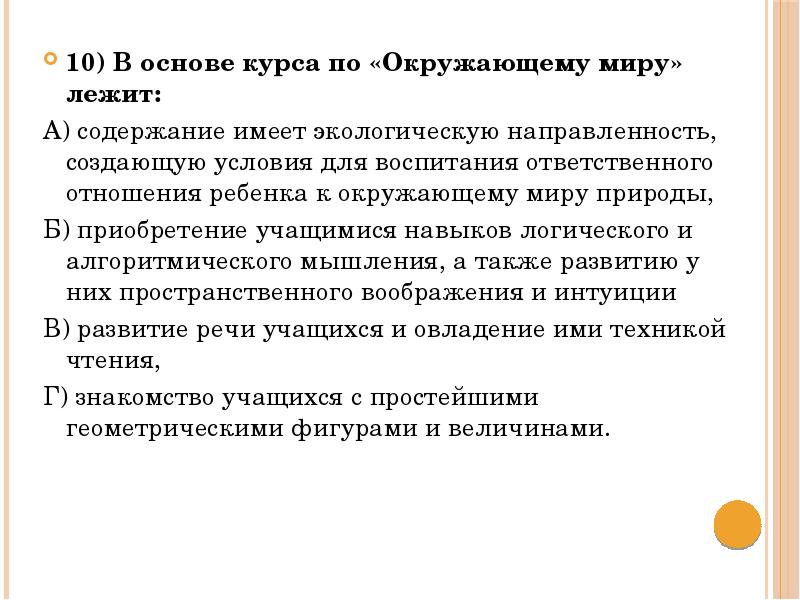 10) В основе курса по «Окружающему миру» лежит:

А) содержание имеет экологическую направленность, создающую условия для воспитания ответственного отношения ребенка к окружающему миру природы,

Б) приобретение учащимися навыков логического и алгоритмического мышления, а также развитию у них пространственного воображения и интуиции

В) развитие речи учащихся и овладение ими техникой чтения,

Г) знакомство учащихся с простейшими геометрическими фигурами и величинами.